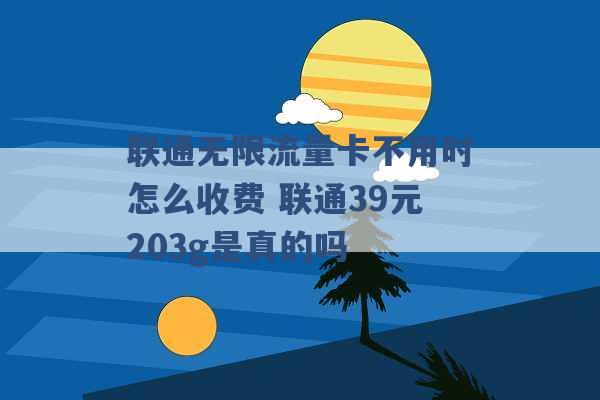 联通无限流量卡不用时怎么收费 联通39元203g是真的吗